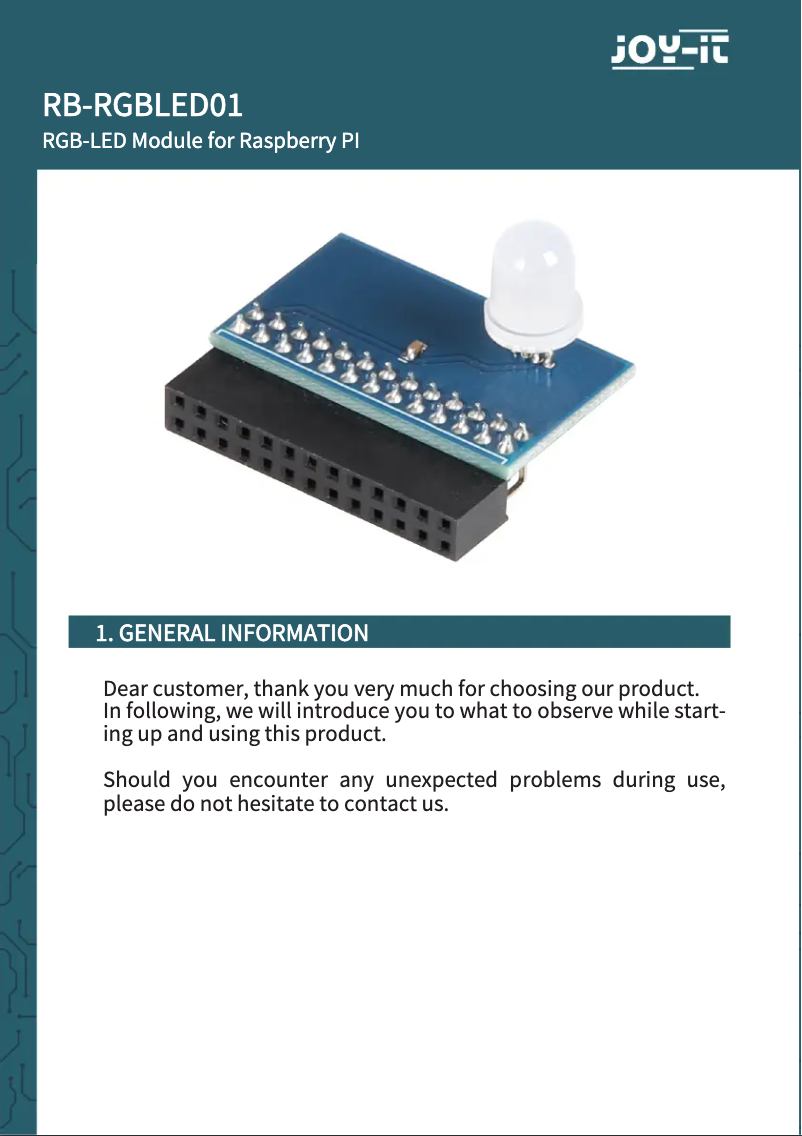 JOY-IT

RB-RGBLED01
RGB-LED Module for Raspberry PI

1. GENERAL INFORMATION

Dear customer, thank you very much for choosing our product. In following, we will introduce you to what to observe while starting up and using this product.

Should you encounter any unexpected problems during use, please do not hesitate to contact us.